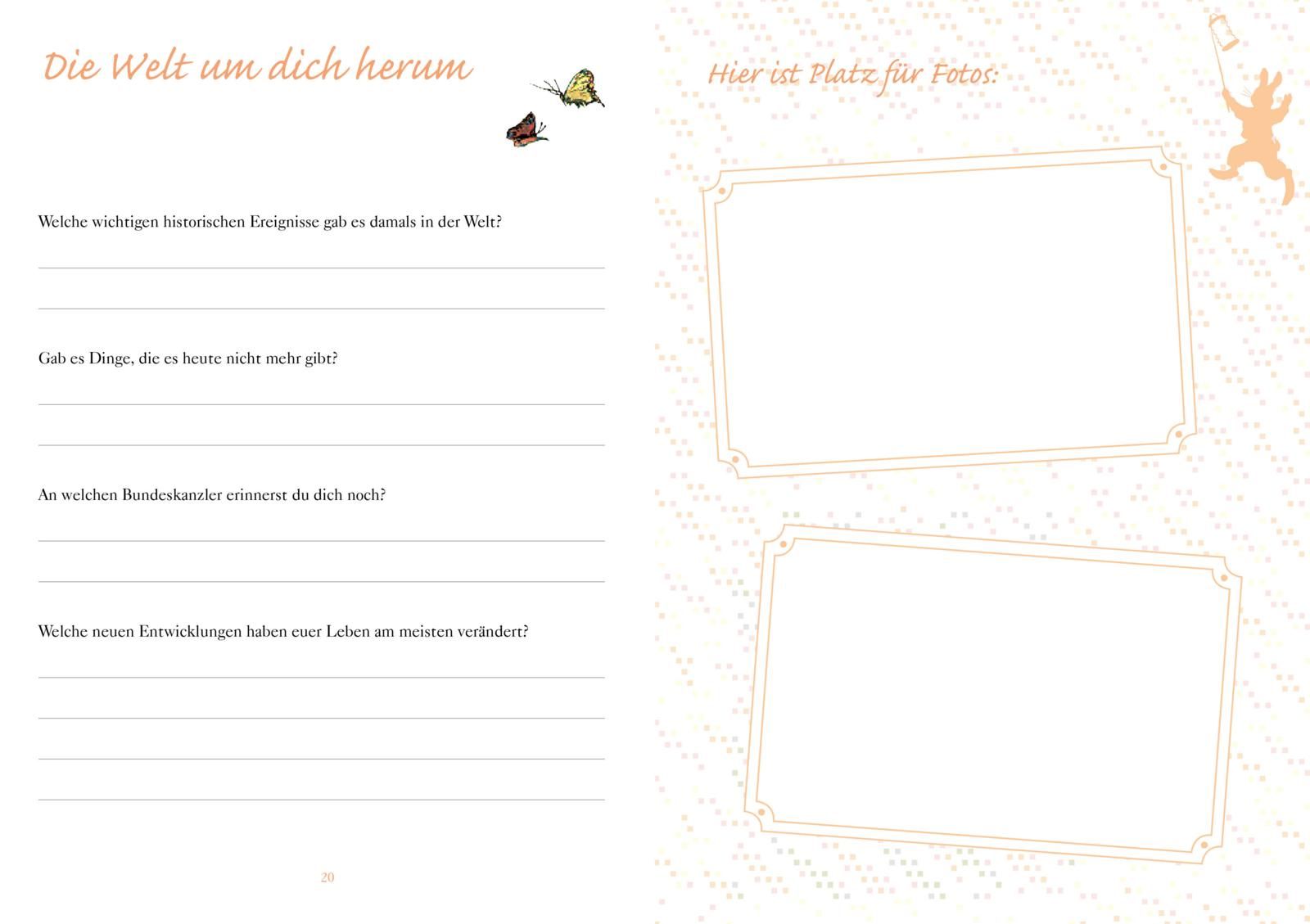 Die Welt um dich herum

Welche wichtigen historischen Ereignisse gab es damals in der Welt?

Gab es Dinge, die es heute nicht mehr gibt?

An welchen Bundeskanzler erinnerst du dich noch?

Welche neuen Entwicklungen haben euer Leben am meisten verändert?

20

Hier ist Platz für Fotos: